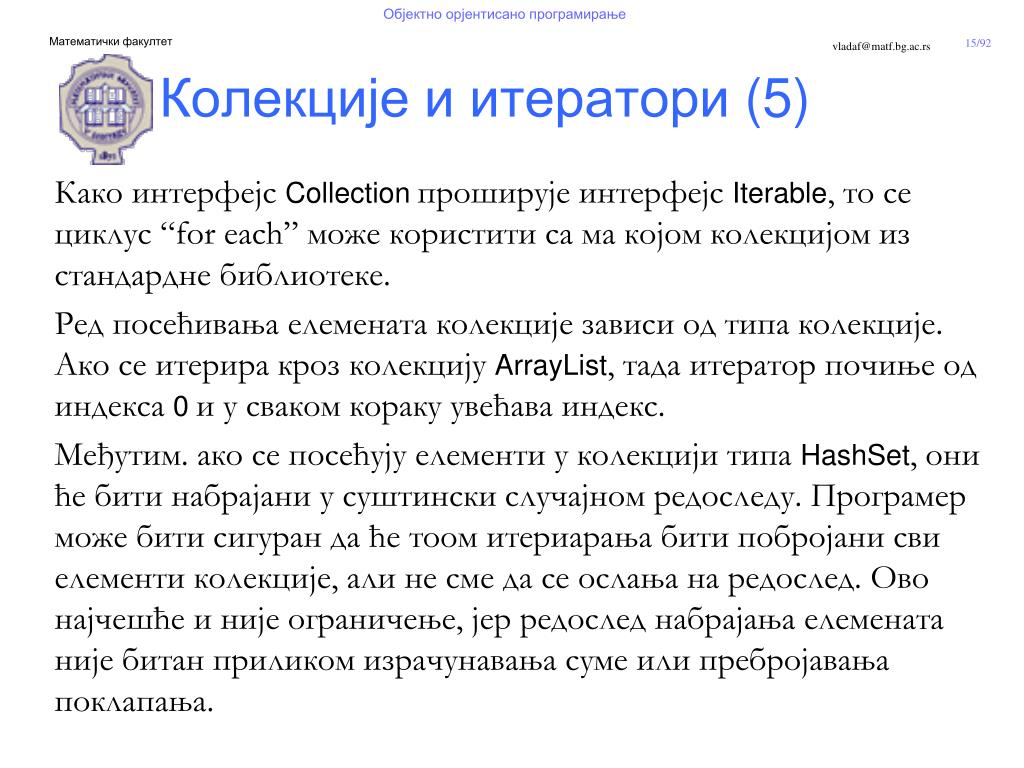 Објектно орјентисано програмирање

Математички факултет

vladaf@matf.bg.ac.rs

15/92

Колекције и итератори (5)

Како интерфејс Collection проширује интерфејс Iterable, то се циклус “for each” може користити са ма којом колекцијом из стандардне библиотеке.

Ред посећивања елемената колекције зависи од типа колекције. Ако се итерира кроз колекцију ArrayList, тада итератор почиње од индекса 0 и у сваком кораку увећава индекс.

Међутим. ако се посећују елементи у колекцији типа HashSet, они ће бити набрајани у суштински случајном редоследу. Програмер може бити сигуран да ће тоом итериарања бити побројани сви елементи колекције, али не сме да се ослања на редослед. Ово најчешће и није ограничење, јер редослед набрајања елемената није битан приликом израчунавања суме или пребројавања поклапања.